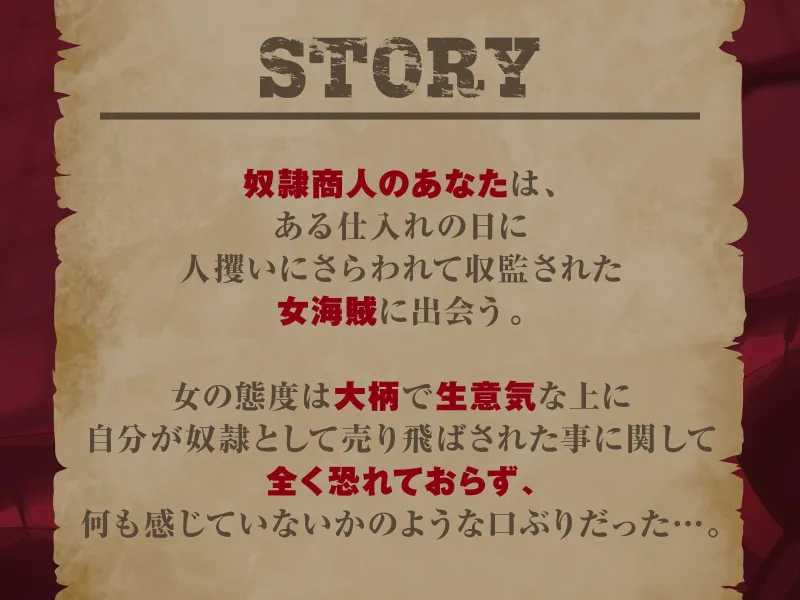 STORY

奴隷商人のあなたは、
ある仕入れの日に
人攫いにさらわれて収監された
女海賊に出会う。

女の態度は大柄で生意気な上に
自分が奴隷として売り飛ばされた事に関して
全く恐れておらず、
何も感じていないかのような口ぶりだった…。